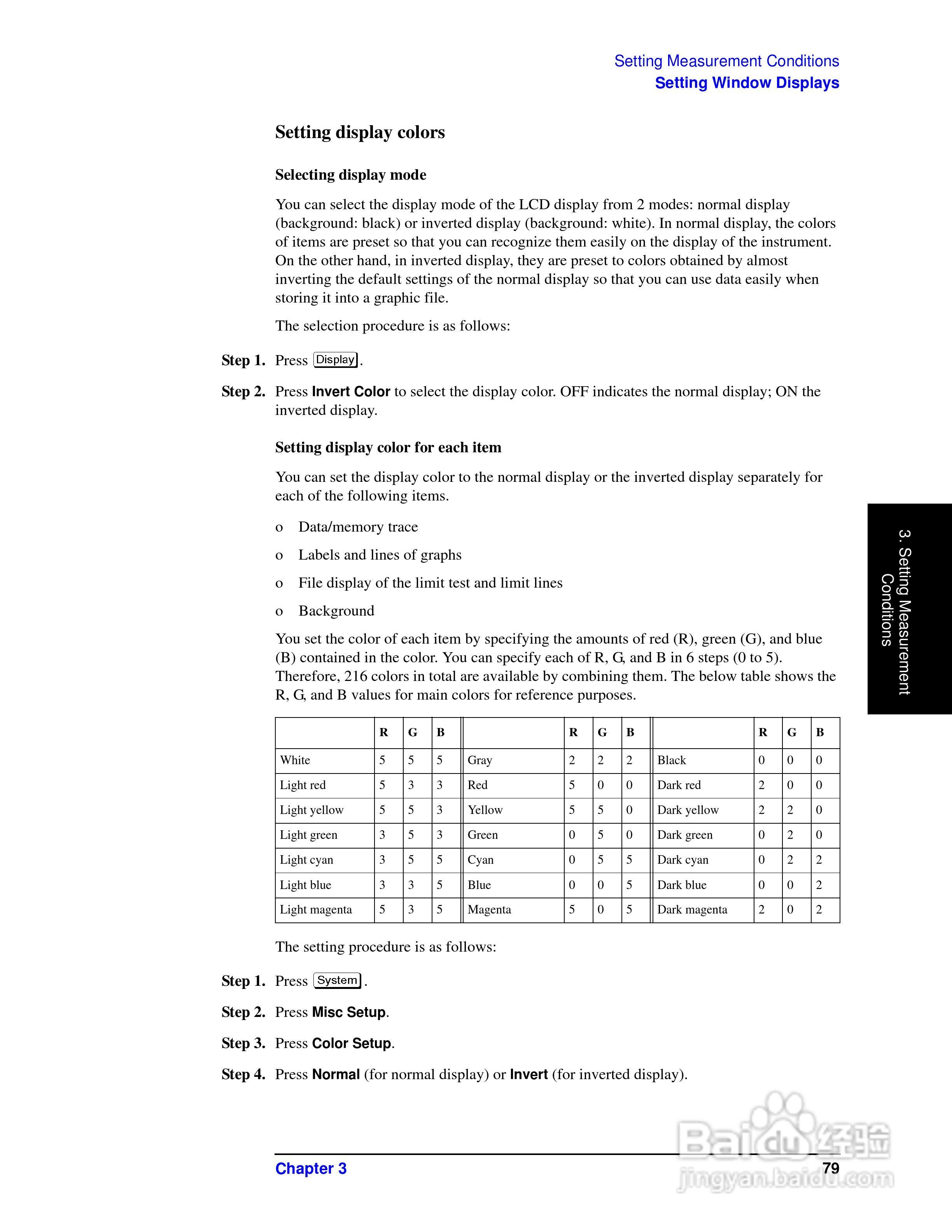 Setting Measurement Conditions
Setting Window Displays

Setting display colors

Selecting display mode

You can select the display mode of the LCD display from 2 modes: normal display (background: black) or inverted display (background: white). In normal display, the colors of items are preset so that you can recognize them easily on the display of the instrument. On the other hand, in inverted display, they are preset to colors obtained by almost inverting the default settings of the normal display so that you can use data easily when storing it into a graphic file.

The selection procedure is as follows:

Step 1. Press Display.

Step 2. Press Invert Color to select the display color. OFF indicates the normal display; ON the inverted display.

Setting display color for each item

You can set the display color to the normal display or the inverted display separately for each of the following items.

o Data/memory trace

o Labels and lines of graphs

o File display of the limit test and limit lines

o Background

You set the color of each item by specifying the amounts of red (R), green (G), and blue (B) contained in the color. You can specify each of R, G, and B in 6 steps (0 to 5). Therefore, 216 colors in total are available by combining them. The below table shows the R, G, and B values for main colors for reference purposes.

| | R | G | B | | R | G | B | | R | G | B |
|---|---|---|---|---|---|---|---|---|---|---|---|
| White | 5 | 5 | 5 | Gray | 2 | 2 | 2 | Black | 0 | 0 | 0 |
| Light red | 5 | 3 | 3 | Red | 5 | 0 | 0 | Dark red | 2 | 0 | 0 |
| Light yellow | 5 | 5 | 3 | Yellow | 5 | 5 | 0 | Dark yellow | 2 | 2 | 0 |
| Light green | 3 | 5 | 3 | Green | 0 | 5 | 0 | Dark green | 0 | 2 | 0 |
| Light cyan | 3 | 5 | 5 | Cyan | 0 | 5 | 5 | Dark cyan | 0 | 2 | 2 |
| Light blue | 3 | 3 | 5 | Blue | 0 | 0 | 5 | Dark blue | 0 | 0 | 2 |
| Light magenta | 5 | 3 | 5 | Magenta | 5 | 0 | 5 | Dark magenta | 2 | 0 | 2 |

The setting procedure is as follows:

Step 1. Press System.

Step 2. Press Misc Setup.

Step 3. Press Color Setup.

Step 4. Press Normal (for normal display) or Invert (for inverted display).

3. Setting Measurement Conditions

Chapter 3 79

Baidu经验 jingyan.baidu.com